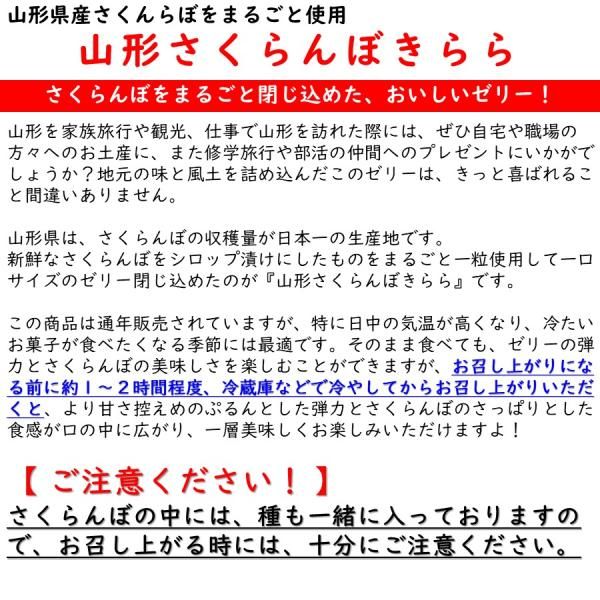 山形県産さくんらぼをまるごと使用

山形さくらんぼきらら

さくらんぼをまるごと閉じ込めた、おいしいゼリー！

山形を家族旅行や観光、仕事で山形を訪れた際には、ぜひ自宅や職場の方々へのお土産に、また修学旅行や部活の仲間へのプレゼントにいかがでしょうか？地元の味と風土を詰め込んだこのゼリーは、きっと喜ばれること間違いありません。

山形県は、さくらんぼの収穫量が日本一の生産地です。
新鮮なさくらんぼをシロップ漬けにしたものをまるごと一粒使用して一口サイズのゼリー閉じ込めたのが『山形さくらんぼきらら』です。

この商品は通年販売されていますが、特に日中の気温が高くなり、冷たいお菓子が食べたくなる季節には最適です。そのまま食べても、ゼリーの弾力とさくらんぼの美味しさを楽しむことができますが、お召し上がりになる前に約１～２時間程度、冷蔵庫などで冷やしてからお召し上がりいただくと、より甘さ控えめのぷるんとした弾力とさくらんぼのさっぱりとした食感が口の中に広がり、一層美味しくお楽しみいただけますよ！

【ご注意ください！】
さくらんぼの中には、種も一緒に入っておりますので、お召し上がる時には、十分にご注意ください。